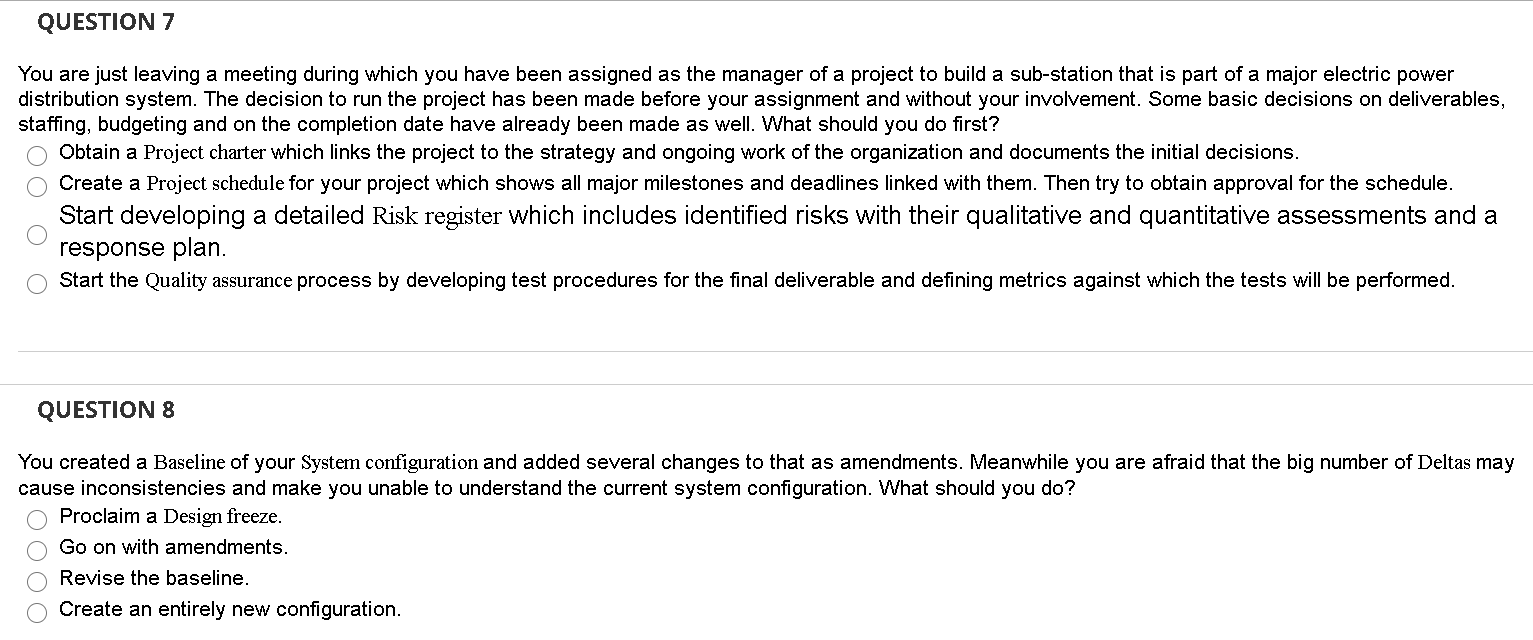 QUESTION 7

You are just leaving a meeting during which you have been assigned as the manager of a project to build a sub-station that is part of a major electric power distribution system. The decision to run the project has been made before your assignment and without your involvement. Some basic decisions on deliverables, staffing, budgeting and on the completion date have already been made as well. What should you do first?

Obtain a Project charter which links the project to the strategy and ongoing work of the organization and documents the initial decisions.

Create a Project schedule for your project which shows all major milestones and deadlines linked with them. Then try to obtain approval for the schedule.

Start developing a detailed Risk register which includes identified risks with their qualitative and quantitative assessments and a response plan.

Start the Quality assurance process by developing test procedures for the final deliverable and defining metrics against which the tests will be performed.

QUESTION 8

You created a Baseline of your System configuration and added several changes to that as amendments. Meanwhile you are afraid that the big number of Deltas may cause inconsistencies and make you unable to understand the current system configuration. What should you do?

Proclaim a Design freeze.

Go on with amendments.

Revise the baseline.

Create an entirely new configuration.